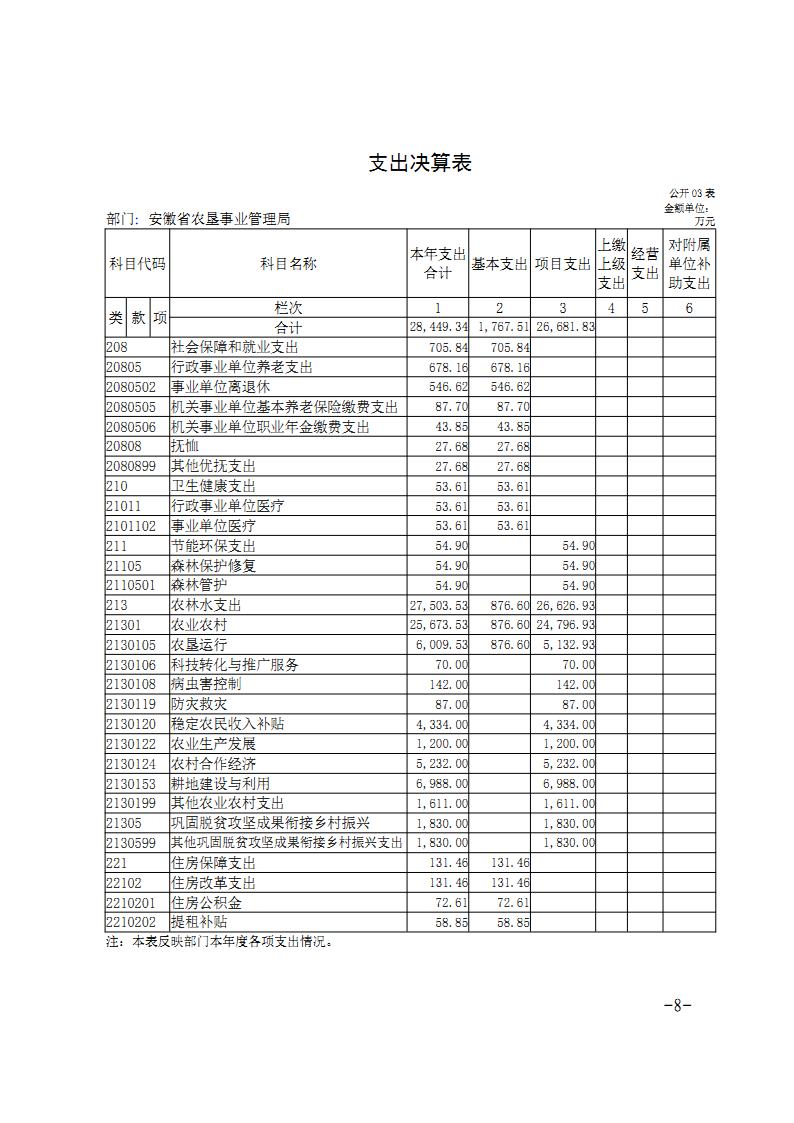 支出决算表

公开03表
金额单位：万元

部门：安徽省农垦事业管理局

| 科目代码 | 科目名称 | 本年支出合计 | 基本支出 | 项目支出 | 上缴上级支出 | 经营支出 | 对附属单位补助支出 |
|---|---|---|---|---|---|---|---|
| 类 款 项 | 栏次 | 1 | 2 | 3 | 4 | 5 | 6 |
| | 合计 | 28,449.34 | 1,767.51 | 26,681.83 | | | |
| 208 | 社会保障和就业支出 | 705.84 | 705.84 | | | | |
| 20805 | 行政事业单位养老支出 | 678.16 | 678.16 | | | | |
| 2080502 | 事业单位离退休 | 546.62 | 546.62 | | | | |
| 2080505 | 机关事业单位基本养老保险缴费支出 | 87.70 | 87.70 | | | | |
| 2080506 | 机关事业单位职业年金缴费支出 | 43.85 | 43.85 | | | | |
| 20808 | 抚恤 | 27.68 | 27.68 | | | | |
| 2080899 | 其他优抚支出 | 27.68 | 27.68 | | | | |
| 210 | 卫生健康支出 | 53.61 | 53.61 | | | | |
| 21011 | 行政事业单位医疗 | 53.61 | 53.61 | | | | |
| 2101102 | 事业单位医疗 | 53.61 | 53.61 | | | | |
| 211 | 节能环保支出 | 54.90 | | 54.90 | | | |
| 21105 | 森林保护修复 | 54.90 | | 54.90 | | | |
| 2110501 | 森林管护 | 54.90 | | 54.90 | | | |
| 213 | 农林水支出 | 27,503.53 | 876.60 | 26,626.93 | | | |
| 21301 | 农业农村 | 25,673.53 | 876.60 | 24,796.93 | | | |
| 2130105 | 农垦运行 | 6,009.53 | 876.60 | 5,132.93 | | | |
| 2130106 | 科技转化与推广服务 | 70.00 | | 70.00 | | | |
| 2130108 | 病虫害控制 | 142.00 | | 142.00 | | | |
| 2130119 | 防灾救灾 | 87.00 | | 87.00 | | | |
| 2130120 | 稳定农民收入补贴 | 4,334.00 | | 4,334.00 | | | |
| 2130122 | 农业生产发展 | 1,200.00 | | 1,200.00 | | | |
| 2130124 | 农村合作经济 | 5,232.00 | | 5,232.00 | | | |
| 2130153 | 耕地建设与利用 | 6,988.00 | | 6,988.00 | | | |
| 2130199 | 其他农业农村支出 | 1,611.00 | | 1,611.00 | | | |
| 21305 | 巩固脱贫攻坚成果衔接乡村振兴 | 1,830.00 | | 1,830.00 | | | |
| 2130599 | 其他巩固脱贫攻坚成果衔接乡村振兴支出 | 1,830.00 | | 1,830.00 | | | |
| 221 | 住房保障支出 | 131.46 | 131.46 | | | | |
| 22102 | 住房改革支出 | 131.46 | 131.46 | | | | |
| 2210201 | 住房公积金 | 72.61 | 72.61 | | | | |
| 2210202 | 提租补贴 | 58.85 | 58.85 | | | | |

注：本表反映部门本年度各项支出情况。

-8-